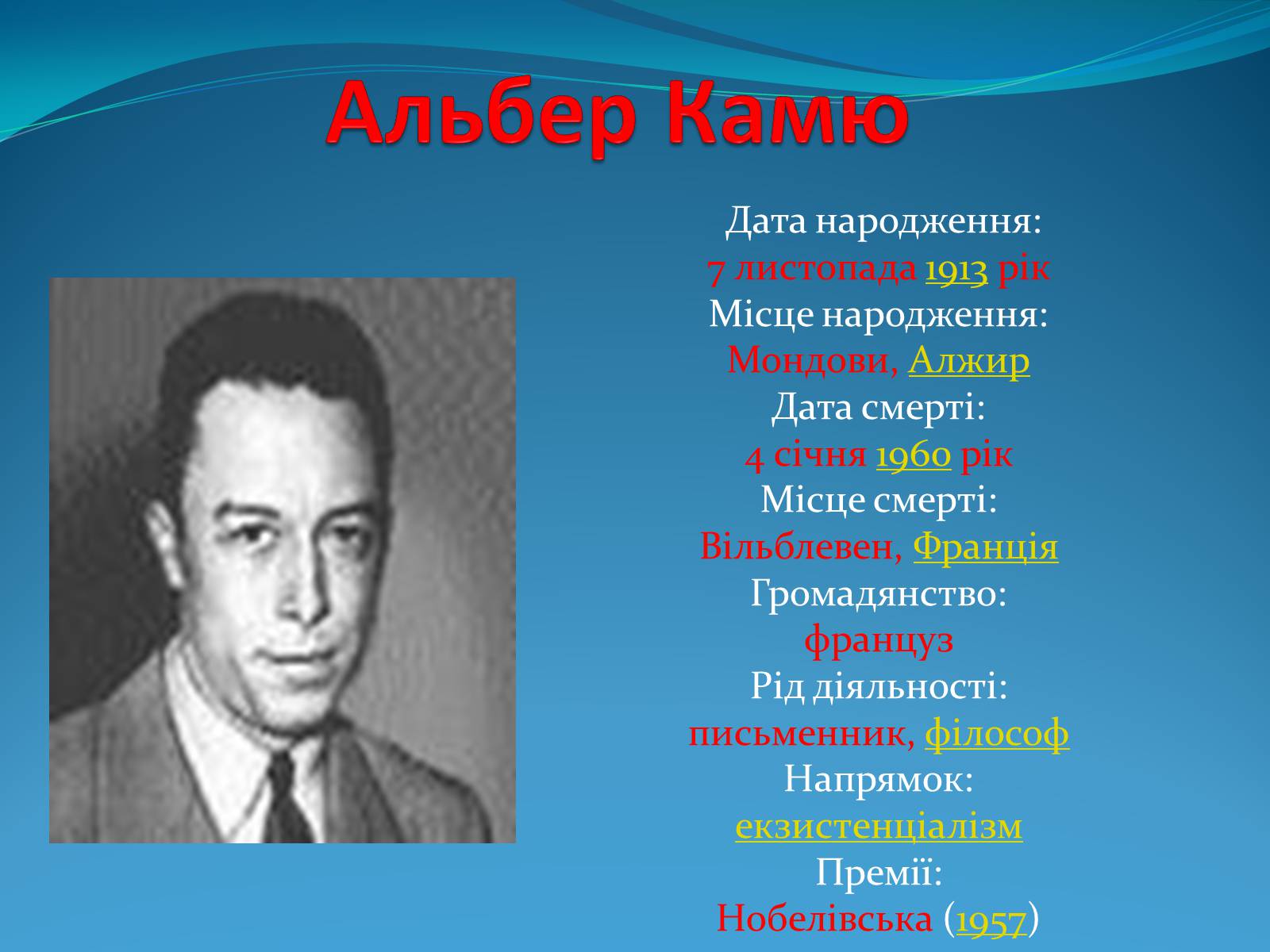 Альбер Камю

Дата народження:
7 листопада 1913 рік
Місце народження:
Мондови, Алжир
Дата смерті:
4 січня 1960 рік
Місце смерті:
Вільблевен, Франція
Громадянство:
француз
Рід діяльності:
письменник, філософ
Напрямок:
екзистенціалізм
Премії:
Нобелівська (1957)